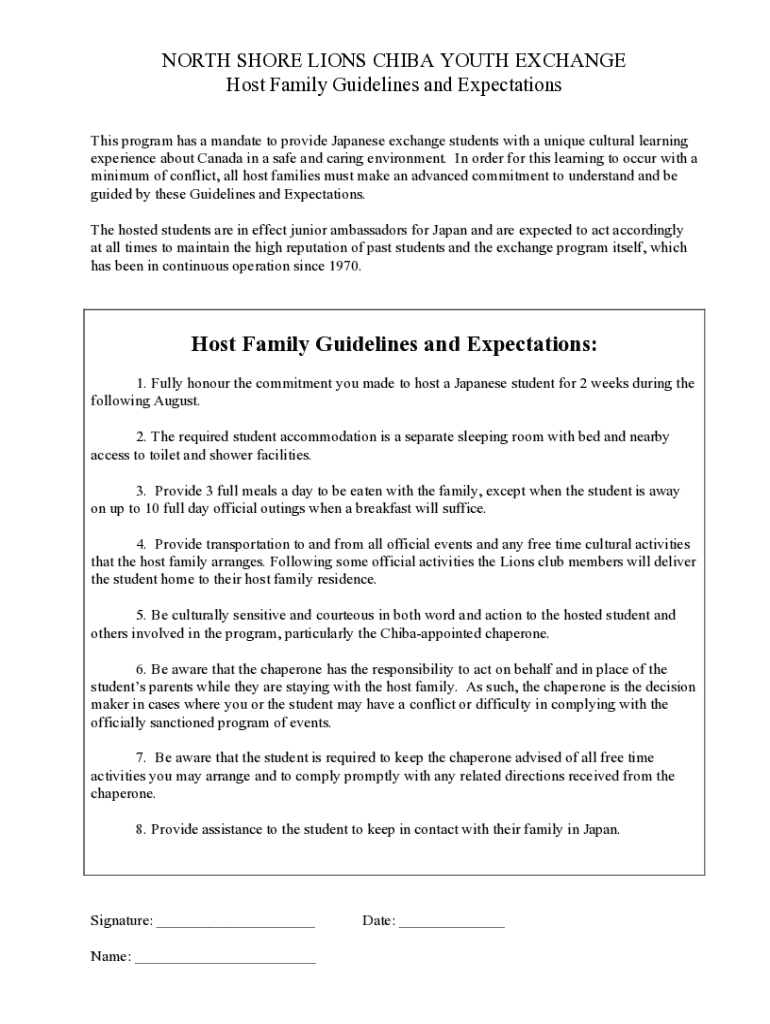 NORTH SHORE LIONS CHIBA YOUTH EXCHANGE
Host Family Guidelines and Expectations

This program has a mandate to provide Japanese exchange students with a unique cultural learning experience about Canada in a safe and caring environment. In order for this learning to occur with a minimum of conflict, all host families must make an advanced commitment to understand and be guided by these Guidelines and Expectations.

The hosted students are in effect junior ambassadors for Japan and are expected to act accordingly at all times to maintain the high reputation of past students and the exchange program itself, which has been in continuous operation since 1970.

Host Family Guidelines and Expectations:

1. Fully honour the commitment you made to host a Japanese student for 2 weeks during the following August.

2. The required student accommodation is a separate sleeping room with bed and nearby access to toilet and shower facilities.

3. Provide 3 full meals a day to be eaten with the family, except when the student is away on up to 10 full day official outings when a breakfast will suffice.

4. Provide transportation to and from all official events and any free time cultural activities that the host family arranges. Following some official activities the Lions club members will deliver the student home to their host family residence.

5. Be culturally sensitive and courteous in both word and action to the hosted student and others involved in the program, particularly the Chiba-appointed chaperone.

6. Be aware that the chaperone has the responsibility to act on behalf and in place of the student's parents while they are staying with the host family. As such, the chaperone is the decision maker in cases where you or the student may have a conflict or difficulty in complying with the officially sanctioned program of events.

7. Be aware that the student is required to keep the chaperone advised of all free time activities you may arrange and to comply promptly with any related directions received from the chaperone.

8. Provide assistance to the student to keep in contact with their family in Japan.

Signature: ____________________ Date: ______________

Name: ________________________